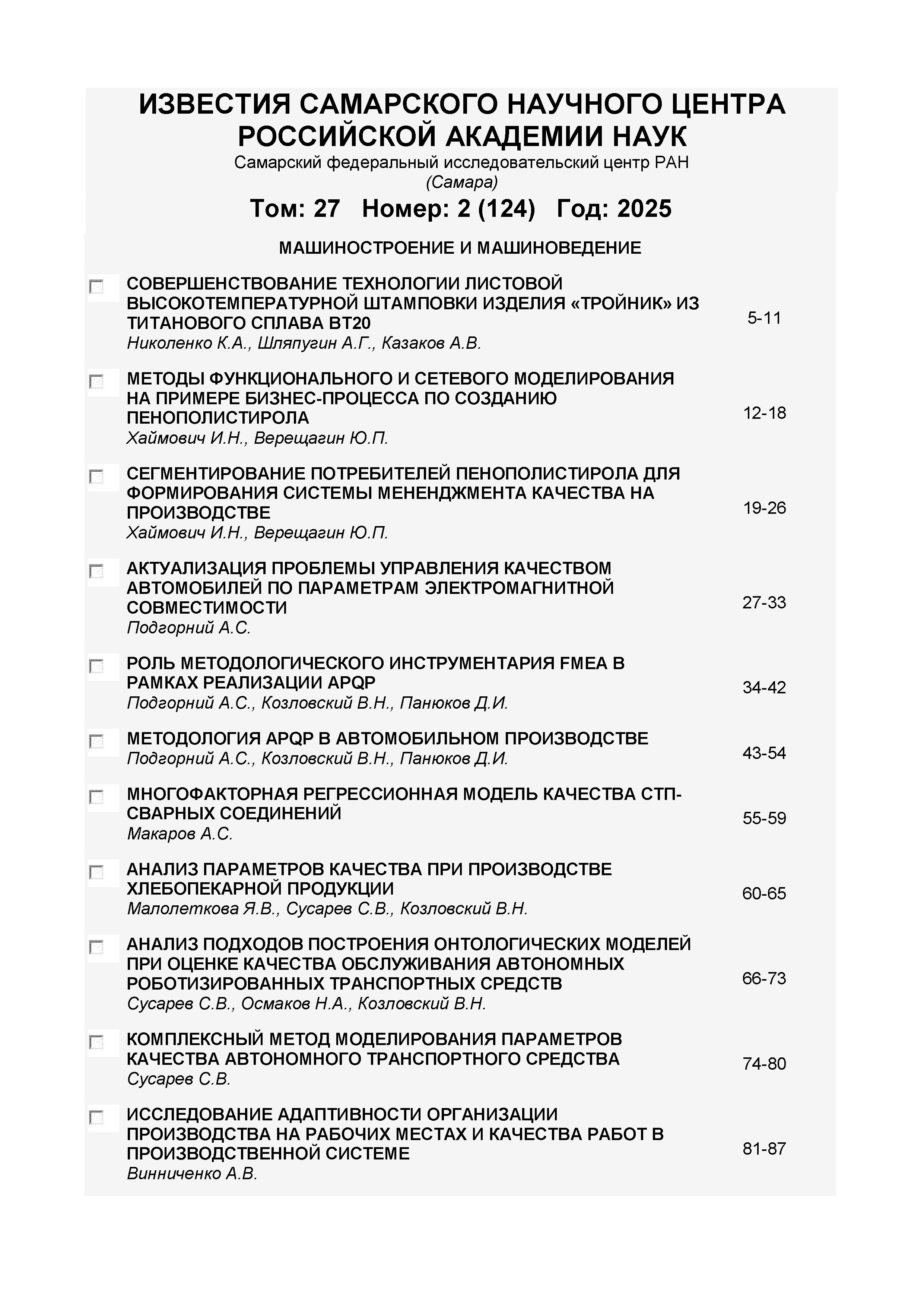 ИЗВЕСТИЯ САМАРСКОГО НАУЧНОГО ЦЕНТРА РОССИЙСКОЙ АКАДЕМИИ НАУК
Самарский федеральный исследовательский центр РАН
(Самара)

Том: 27 Номер: 2 (124) Год: 2025

МАШИНОСТРОЕНИЕ И МАШИНОВЕДЕНИЕ

СОВЕРШЕНСТВОВАНИЕ ТЕХНОЛОГИИ ЛИСТОВОЙ ВЫСОКОТЕМПЕРАТУРНОЙ ШТАМПОВКИ ИЗДЕЛИЯ «ТРОЙНИК» ИЗ ТИТАНОВОГО СПЛАВА ВТ20
Николенко К.А., Шляпугин А.Г., Казаков А.В.
5-11

МЕТОДЫ ФУНКЦИОНАЛЬНОГО И СЕТЕВОГО МОДЕЛИРОВАНИЯ НА ПРИМЕРЕ БИЗНЕС-ПРОЦЕССА ПО СОЗДАНИЮ ПЕНОПОЛИСТИРОЛА
Хаймович И.Н., Верещагин Ю.П.
12-18

СЕГМЕНТИРОВАНИЕ ПОТРЕБИТЕЛЕЙ ПЕНОПОЛИСТИРОЛА ДЛЯ ФОРМИРОВАНИЯ СИСТЕМЫ МЕНЕНДЖМЕНТА КАЧЕСТВА НА ПРОИЗВОДСТВЕ
Хаймович И.Н., Верещагин Ю.П.
19-26

АКТУАЛИЗАЦИЯ ПРОБЛЕМЫ УПРАВЛЕНИЯ КАЧЕСТВОМ АВТОМОБИЛЕЙ ПО ПАРАМЕТРАМ ЭЛЕКТРОМАГНИТНОЙ СОВМЕСТИМОСТИ
Подгорний А.С.
27-33

РОЛЬ МЕТОДОЛОГИЧЕСКОГО ИНСТРУМЕНТАРИЯ FMEA В РАМКАХ РЕАЛИЗАЦИИ APQP
Подгорний А.С., Козловский В.Н., Панюков Д.И.
34-42

МЕТОДОЛОГИЯ APQP В АВТОМОБИЛЬНОМ ПРОИЗВОДСТВЕ
Подгорний А.С., Козловский В.Н., Панюков Д.И.
43-54

МНОГОФАКТОРНАЯ РЕГРЕССИОННАЯ МОДЕЛЬ КАЧЕСТВА СТП-СВАРНЫХ СОЕДИНЕНИЙ
Макаров А.С.
55-59

АНАЛИЗ ПАРАМЕТРОВ КАЧЕСТВА ПРИ ПРОИЗВОДСТВЕ ХЛЕБОПЕКАРНОЙ ПРОДУКЦИИ
Малолеткова Я.В., Сусарев С.В., Козловский В.Н.
60-65

АНАЛИЗ ПОДХОДОВ ПОСТРОЕНИЯ ОНТОЛОГИЧЕСКИХ МОДЕЛЕЙ ПРИ ОЦЕНКЕ КАЧЕСТВА ОБСЛУЖИВАНИЯ АВТОНОМНЫХ РОБОТИЗИРОВАННЫХ ТРАНСПОРТНЫХ СРЕДСТВ
Сусарев С.В., Осмаков Н.А., Козловский В.Н.
66-73

КОМПЛЕКСНЫЙ МЕТОД МОДЕЛИРОВАНИЯ ПАРАМЕТРОВ КАЧЕСТВА АВТОНОМНОГО ТРАНСПОРТНОГО СРЕДСТВА
Сусарев С.В.
74-80

ИССЛЕДОВАНИЕ АДАПТИВНОСТИ ОРГАНИЗАЦИИ ПРОИЗВОДСТВА НА РАБОЧИХ МЕСТАХ И КАЧЕСТВА РАБОТ В ПРОИЗВОДСТВЕННОЙ СИСТЕМЕ
Винниченко А.В.
81-87